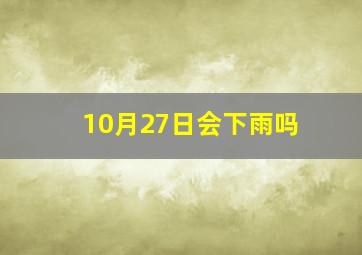 10月27日会下雨吗